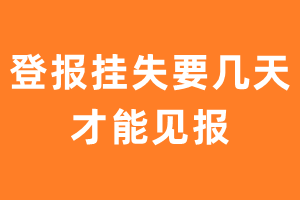 登报挂失要几天才能见报